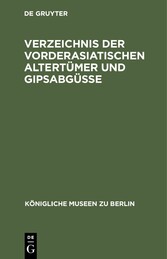 DE GRUYTER

VERZEICHNIS DER VORDERASIATISCHEN ALTERTÜMER UND GIPSABGÜSSE

KÖNIGLICHE MUSEEN ZU BERLIN

DE G